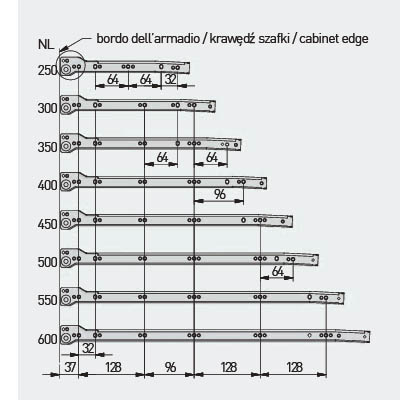 NL

bordo dell'armadio / krawędź szafki / cabinet edge

250

64 64 32

300

350

64 64

400

96

450

500

64

550

600

32

37 128 96 128 128